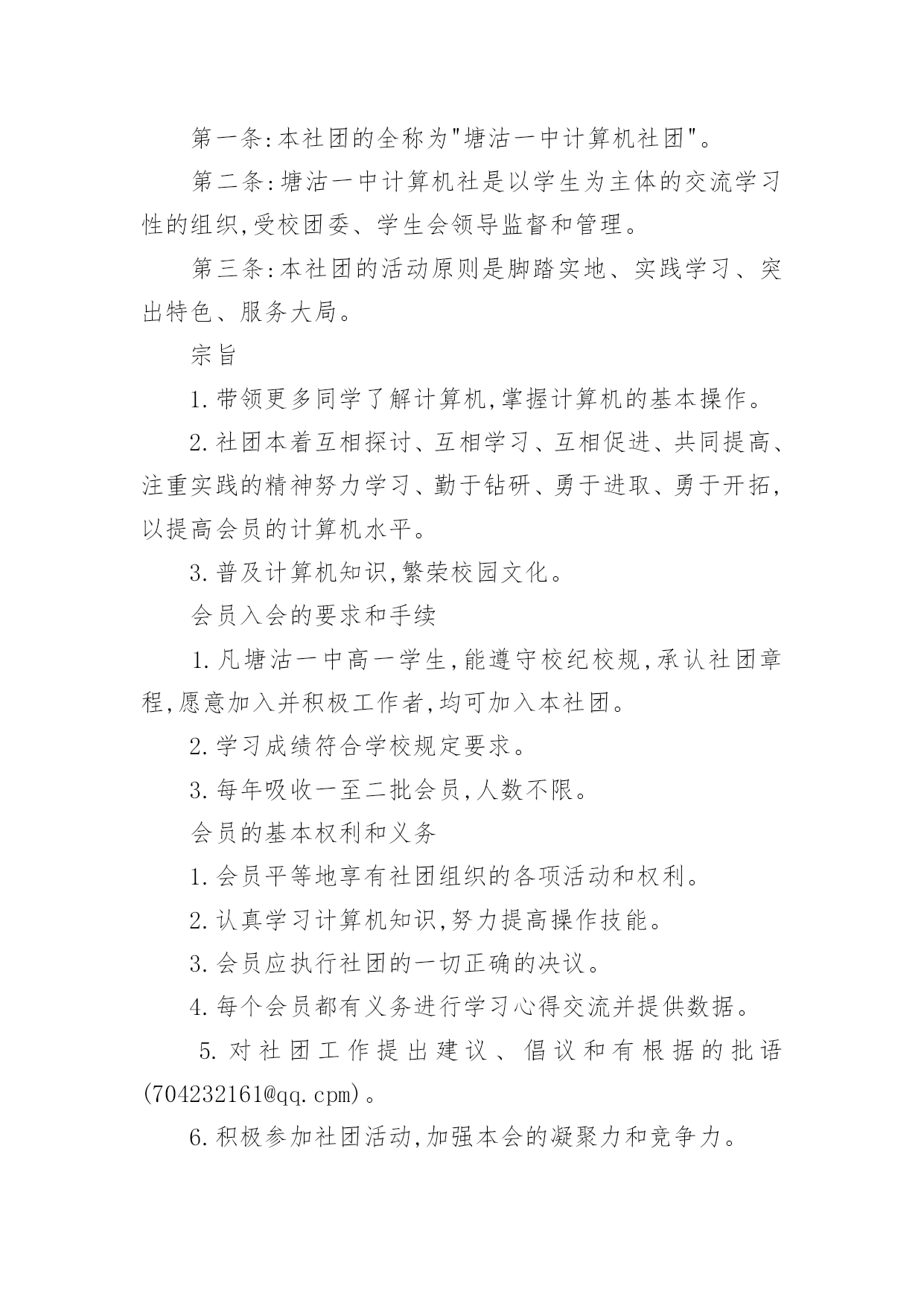 第一条:本社团的全称为"塘沽一中计算机社团"。

第二条:塘沽一中计算机社是以学生为主体的交流学习性的组织,受校团委、学生会领导监督和管理。

第三条:本社团的活动原则是脚踏实地、实践学习、突出特色、服务大局。

宗旨

1.带领更多同学了解计算机,掌握计算机的基本操作。

2.社团本着互相探讨、互相学习、互相促进、共同提高、注重实践的精神努力学习、勤于钻研、勇于进取、勇于开拓,以提高会员的计算机水平。

3.普及计算机知识,繁荣校园文化。

会员入会的要求和手续

1.凡塘沽一中高一学生,能遵守校纪校规,承认社团章程,愿意加入并积极工作者,均可加入本社团。

2.学习成绩符合学校规定要求。

3.每年吸收一至二批会员,人数不限。

会员的基本权利和义务

1.会员平等地享有社团组织的各项活动和权利。

2.认真学习计算机知识,努力提高操作技能。

3.会员应执行社团的一切正确的决议。

4.每个会员都有义务进行学习心得交流并提供数据。

5.对社团工作提出建议、倡议和有根据的批语(704232161@qq.cpm)。

6.积极参加社团活动,加强本会的凝聚力和竞争力。